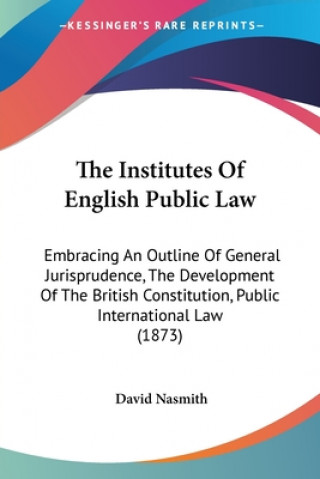 —KESSINGER'S RARE REPRINTS—

The Institutes Of English Public Law

Embracing An Outline Of General Jurisprudence, The Development Of The British Constitution, Public International Law
(1873)

David Nasmith